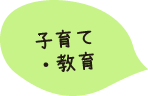 子育て
・教育